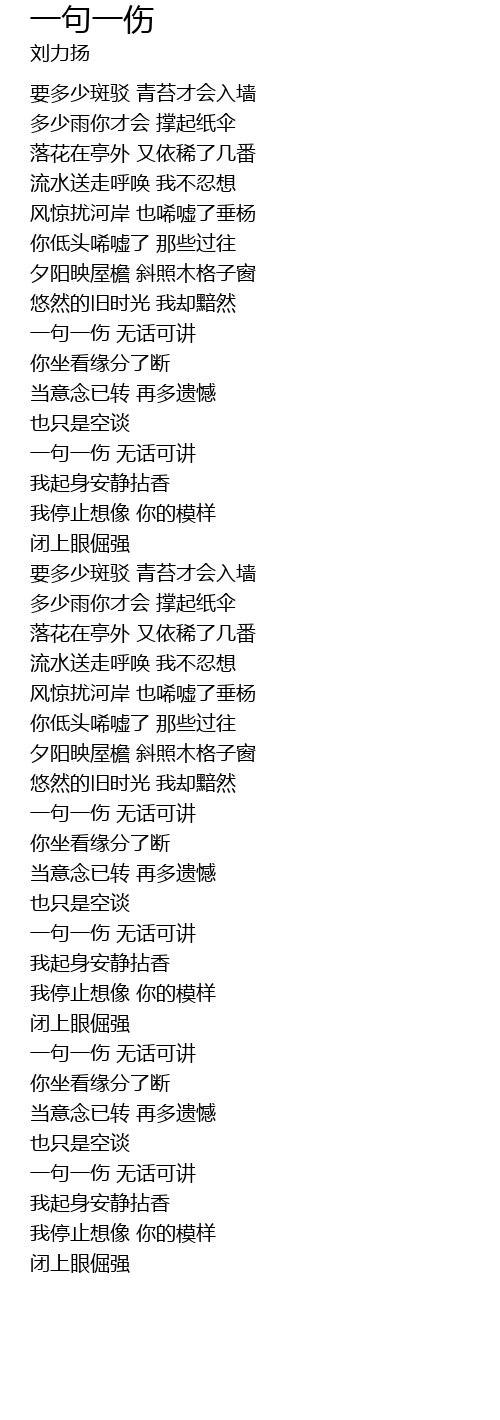 一句一伤
刘力扬

要多少斑驳 青苔才会入墙
多少雨你才会 撑起纸伞
落花在亭外 又依稀了几番
流水送走呼唤 我不忍想
风惊扰河岸 也唏嘘了垂杨
你低头唏嘘了 那些过往
夕阳映屋檐 斜照木格子窗
悠然的旧时光 我却黯然
一句一伤 无话可讲
你坐看缘分了断
当意念已转 再多遗憾
也只是空谈
一句一伤 无话可讲
我起身安静拈香
我停止想像 你的模样
闭上眼倔强
要多少斑驳 青苔才会入墙
多少雨你才会 撑起纸伞
落花在亭外 又依稀了几番
流水送走呼唤 我不忍想
风惊扰河岸 也唏嘘了垂杨
你低头唏嘘了 那些过往
夕阳映屋檐 斜照木格子窗
悠然的旧时光 我却黯然
一句一伤 无话可讲
你坐看缘分了断
当意念已转 再多遗憾
也只是空谈
一句一伤 无话可讲
我起身安静拈香
我停止想像 你的模样
闭上眼倔强
一句一伤 无话可讲
你坐看缘分了断
当意念已转 再多遗憾
也只是空谈
一句一伤 无话可讲
我起身安静拈香
我停止想像 你的模样
闭上眼倔强